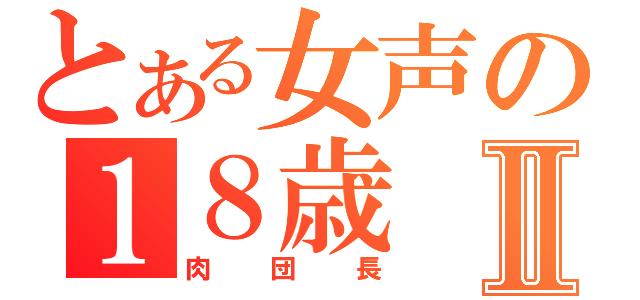 とある女声の
１８歳 Ⅱ
肉団長